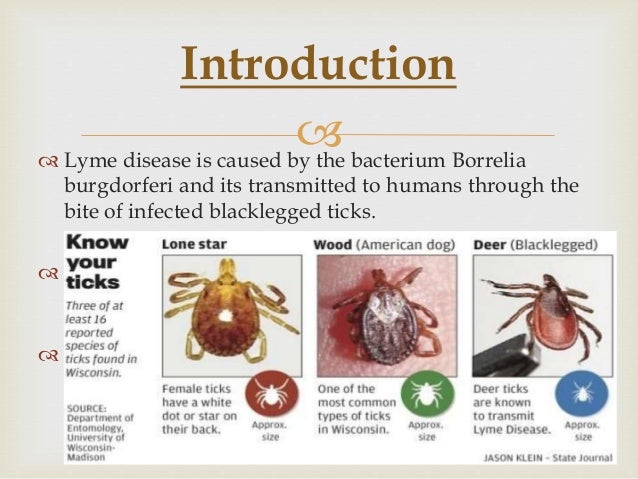 Introduction

Lyme disease is caused by the bacterium Borrelia burgdorferi and its transmitted to humans through the bite of infected blacklegged ticks.

Know your ticks

Three of at least 16 reported species of ticks found in Wisconsin.

SOURCE: Department of Entomology, University of Wisconsin-Madison

Lone star

Female ticks have a white dot or star on their back.

Approx. size

Wood (American dog)

One of the most common types of ticks in Wisconsin.

Approx. size

Deer (Blacklegged)

Deer ticks are known to transmit Lyme Disease.

Approx. size

JASON KLEIN – State Journal